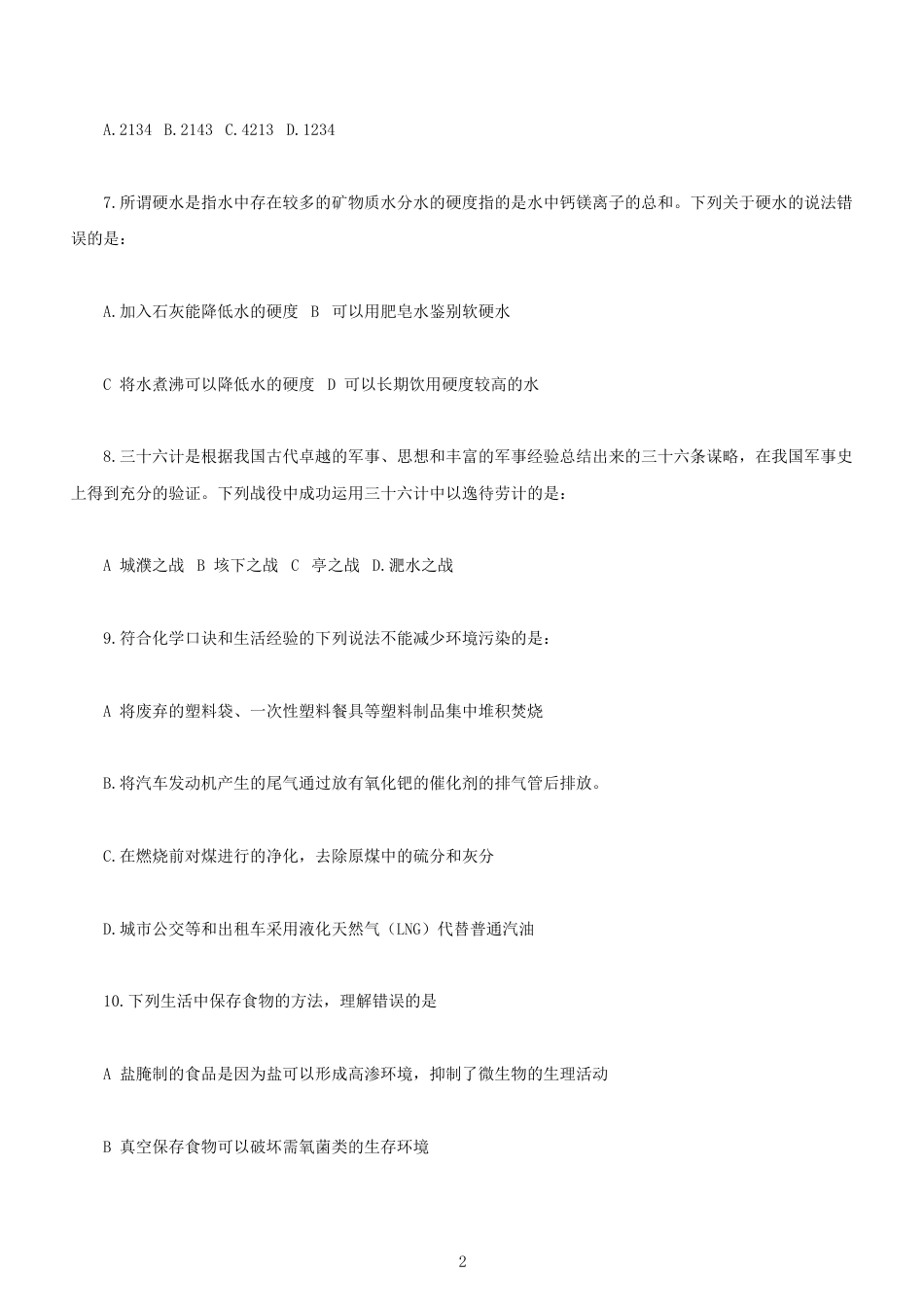 A.2134 B.2143 C.4213 D.1234

7.所谓硬水是指水中存在较多的矿物质水分水的硬度指的是水中钙镁离子的总和。下列关于硬水的说法错误的是：

A.加入石灰能降低水的硬度 B 可以用肥皂水鉴别软硬水

C 将水煮沸可以降低水的硬度 D 可以长期饮用硬度较高的水

8.三十六计是根据我国古代卓越的军事、思想和丰富的军事经验总结出来的三十六条谋略，在我国军事史上得到充分的验证。下列战役中成功运用三十六计中以逸待劳计的是：

A 城濮之战 B 垓下之战 C 亭之战 D.淝水之战

9.符合化学口诀和生活经验的下列说法不能减少环境污染的是：

A 将废弃的塑料袋、一次性塑料餐具等塑料制品集中堆积焚烧

B.将汽车发动机产生的尾气通过放有氧化钯的催化剂的排气管后排放。

C.在燃烧前对煤进行的净化，去除原煤中的硫分和灰分

D.城市公交等和出租车采用液化天然气（LNG）代替普通汽油

10.下列生活中保存食物的方法，理解错误的是

A 盐腌制的食品是因为盐可以形成高渗环境，抑制了微生物的生理活动

B 真空保存食物可以破坏需氧菌类的生存环境

2